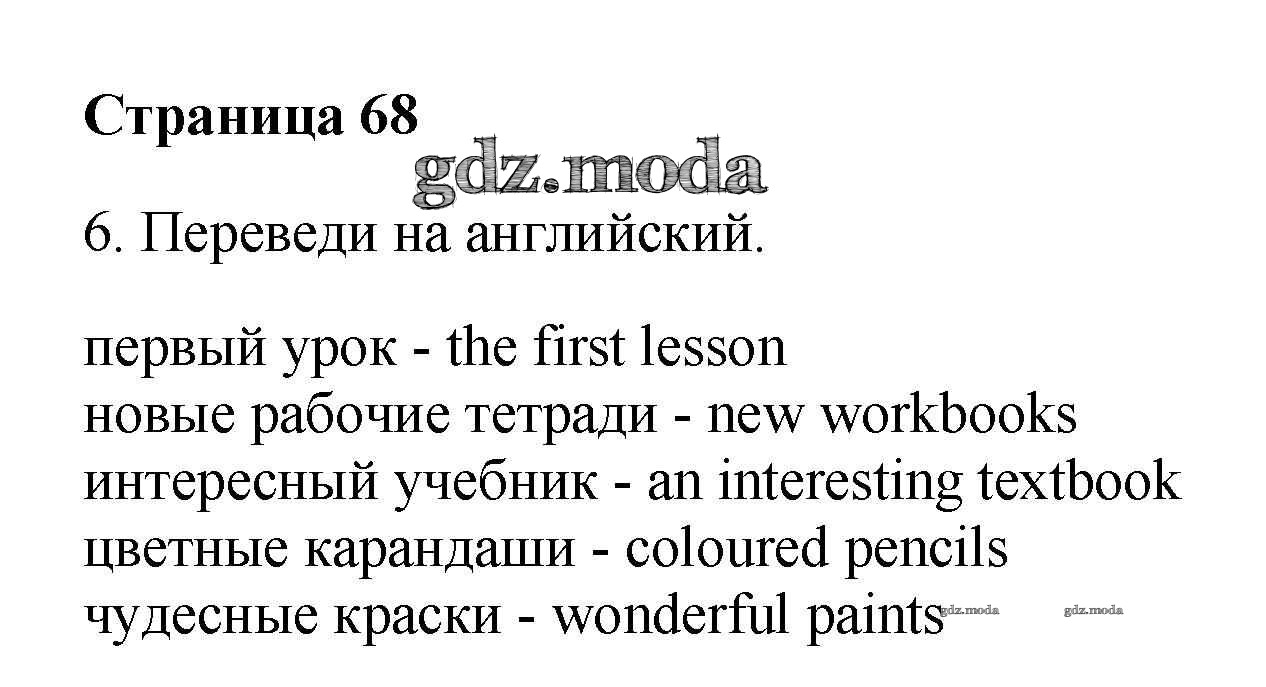 Страница 68

6. Переведи на английский.

первый урок - the first lesson
новые рабочие тетради - new workbooks
интересный учебник - an interesting textbook
цветные карандаши - coloured pencils
чудесные краски - wonderful paints

gdz.moda